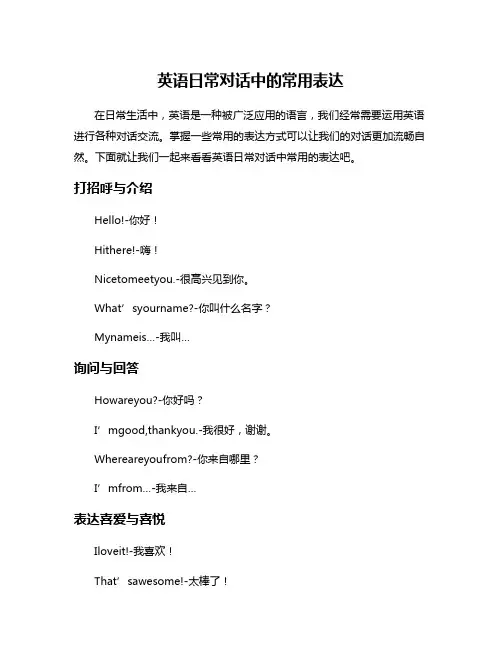 英语日常对话中的常用表达

在日常生活中，英语是一种被广泛应用的语言，我们经常需要运用英语进行各种对话交流。掌握一些常用的表达方式可以让我们的对话更加流畅自然。下面就让我们一起来看看英语日常对话中常用的表达吧。

打招呼与介绍

Hello!-你好！

Hithere!-嗨！

Nicetomeetyou.-很高兴见到你。

What’syourname?-你叫什么名字？

Mynameis...-我叫...

询问与回答

Howareyou?-你好吗？

I’mgood,thankyou.-我很好，谢谢。

Whereareyoufrom?-你来自哪里？

I’mfrom...-我来自...

表达喜爱与喜悦

Iloveit!-我喜欢！

That’sawesome!-太棒了！